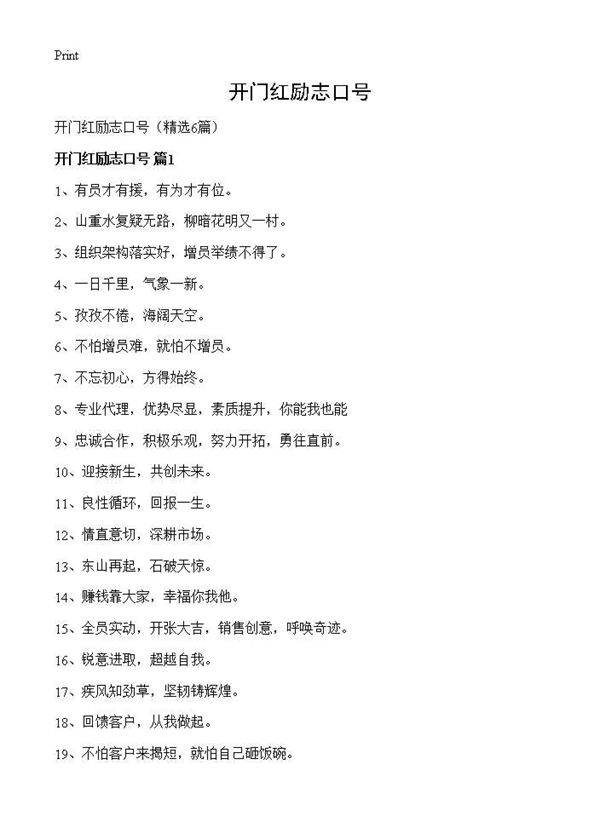 Print

开门红励志口号

开门红励志口号（精选6篇）

开门红励志口号 篇1

1、有员才有援，有为才有位。

2、山重水复疑无路，柳暗花明又一村。

3、组织架构落实好，增员举绩不得了。

4、一日千里，气象一新。

5、孜孜不倦，海阔天空。

6、不怕增员难，就怕不增员。

7、不忘初心，方得始终。

8、专业代理，优势尽显，素质提升，你能我也能

9、忠诚合作，积极乐观，努力开拓，勇往直前。

10、迎接新生，共创未来。

11、良性循环，回报一生。

12、情直意切，深耕市场。

13、东山再起，石破天惊。

14、赚钱靠大家，幸福你我他。

15、全员实动，开张大吉，销售创意，呼唤奇迹。

16、锐意进取，超越自我。

17、疾风知劲草，坚韧铸辉煌。

18、回馈客户，从我做起。

19、不怕客户来揭短，就怕自己砸饭碗。